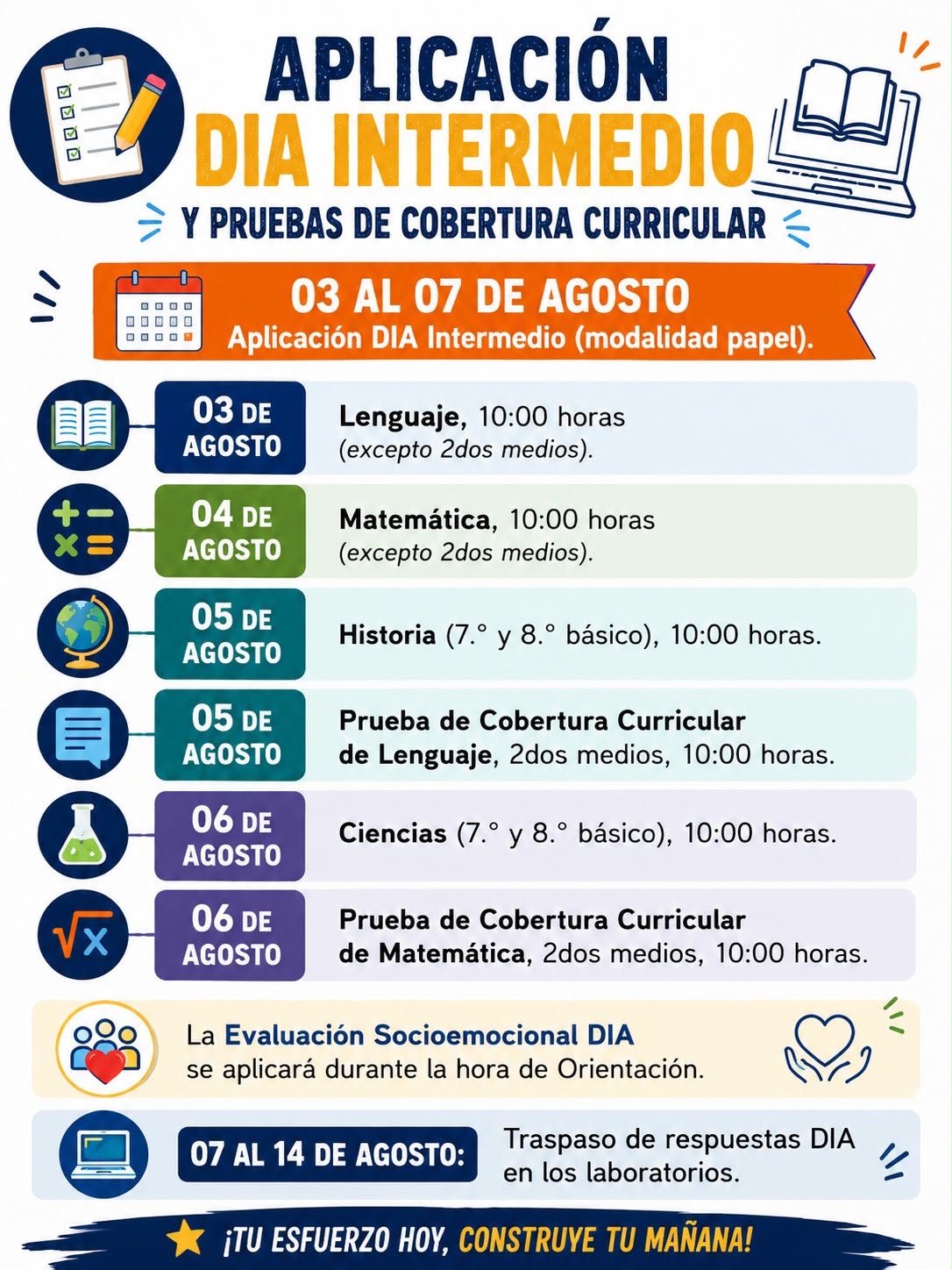 APLICACIÓN
DIA INTERMEDIO
Y PRUEBAS DE COBERTURA CURRICULAR

03 AL 07 DE AGOSTO
Aplicación DIA Intermedio (modalidad papel).

03 DE AGOSTO
Lenguaje, 10:00 horas (excepto 2dos medios).

04 DE AGOSTO
Matemática, 10:00 horas (excepto 2dos medios).

05 DE AGOSTO
Historia (7.° y 8.° básico), 10:00 horas.

05 DE AGOSTO
Prueba de Cobertura Curricular de Lenguaje, 2dos medios, 10:00 horas.

06 DE AGOSTO
Ciencias (7.° y 8.° básico), 10:00 horas.

06 DE AGOSTO
Prueba de Cobertura Curricular de Matemática, 2dos medios, 10:00 horas.

La Evaluación Socioemocional DIA se aplicará durante la hora de Orientación.

07 AL 14 DE AGOSTO:
Traspaso de respuestas DIA en los laboratorios.

¡TU ESFUERZO HOY, CONSTRUYE TU MAÑANA!